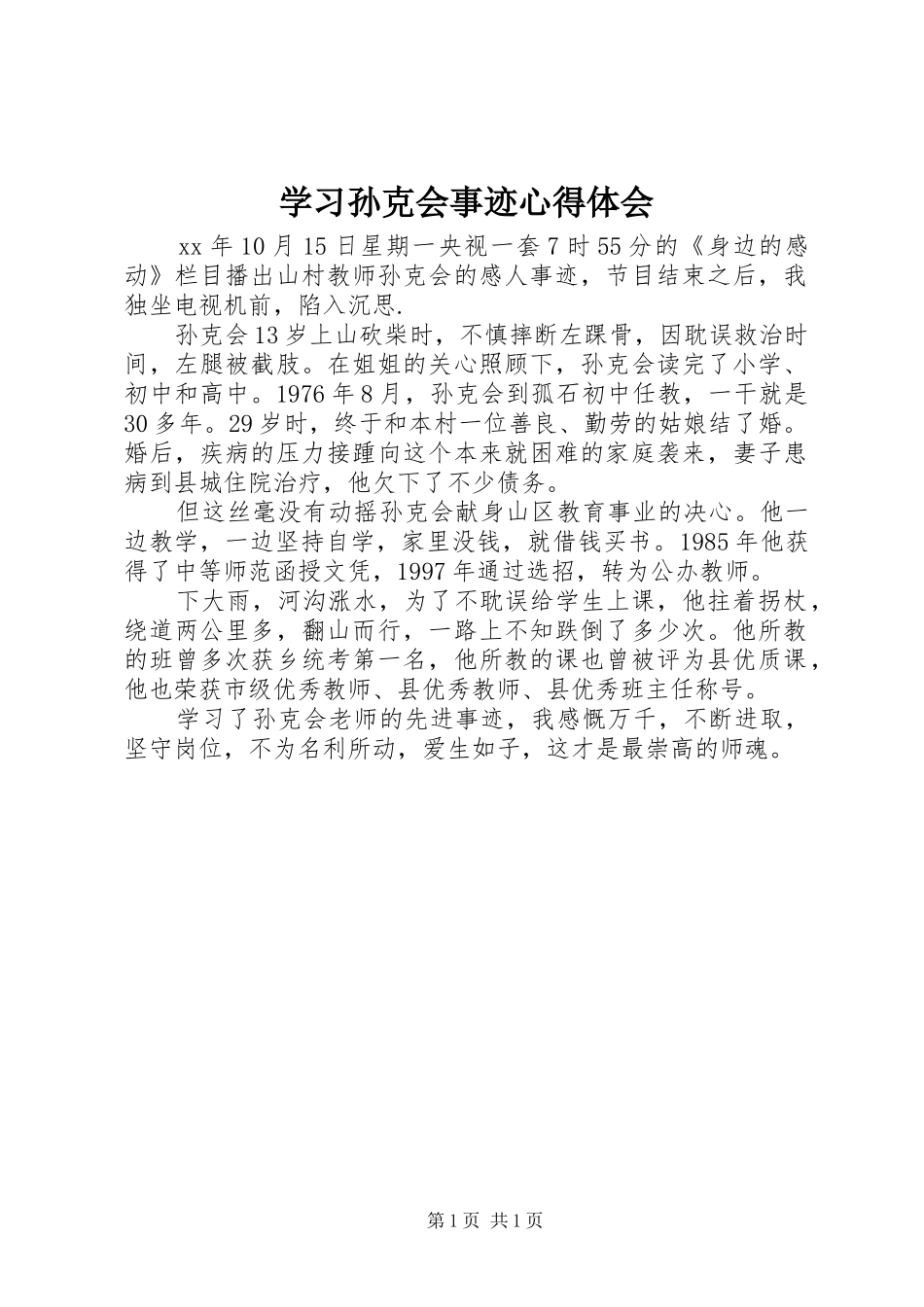 学习孙克会事迹心得体会

xx 年 10 月 15 日星期一央视一套 7 时 55 分的《身边的感动》栏目播出山村教师孙克会的感人事迹，节目结束之后，我独坐电视机前，陷入沉思.

孙克会 13 岁上山砍柴时，不慎摔断左踝骨，因耽误救治时间，左腿被截肢。在姐姐的关心照顾下，孙克会读完了小学、初中和高中。1976 年 8 月，孙克会到孤石初中任教，一干就是 30 多年。29 岁时，终于和本村一位善良、勤劳的姑娘结了婚。婚后，疾病的压力接踵向这个本来就困难的家庭袭来，妻子患病到县城住院治疗，他欠下了不少债务。

但这丝毫没有动摇孙克会献身山区教育事业的决心。他一边教学，一边坚持自学，家里没钱，就借钱买书。1985 年他获得了中等师范函授文凭，1997 年通过选招，转为公办教师。

下大雨，河沟涨水，为了不耽误给学生上课，他拄着拐杖，绕道两公里多，翻山而行，一路上不知跌倒了多少次。他所教的班曾多次获乡统考第一名，他所教的课也曾被评为县优质课，他也荣获市级优秀教师、县优秀教师、县优秀班主任称号。

学习了孙克会老师的先进事迹，我感慨万千，不断进取，坚守岗位，不为名利所动，爱生如子，这才是最崇高的师魂。

第 1 页 共 1 页